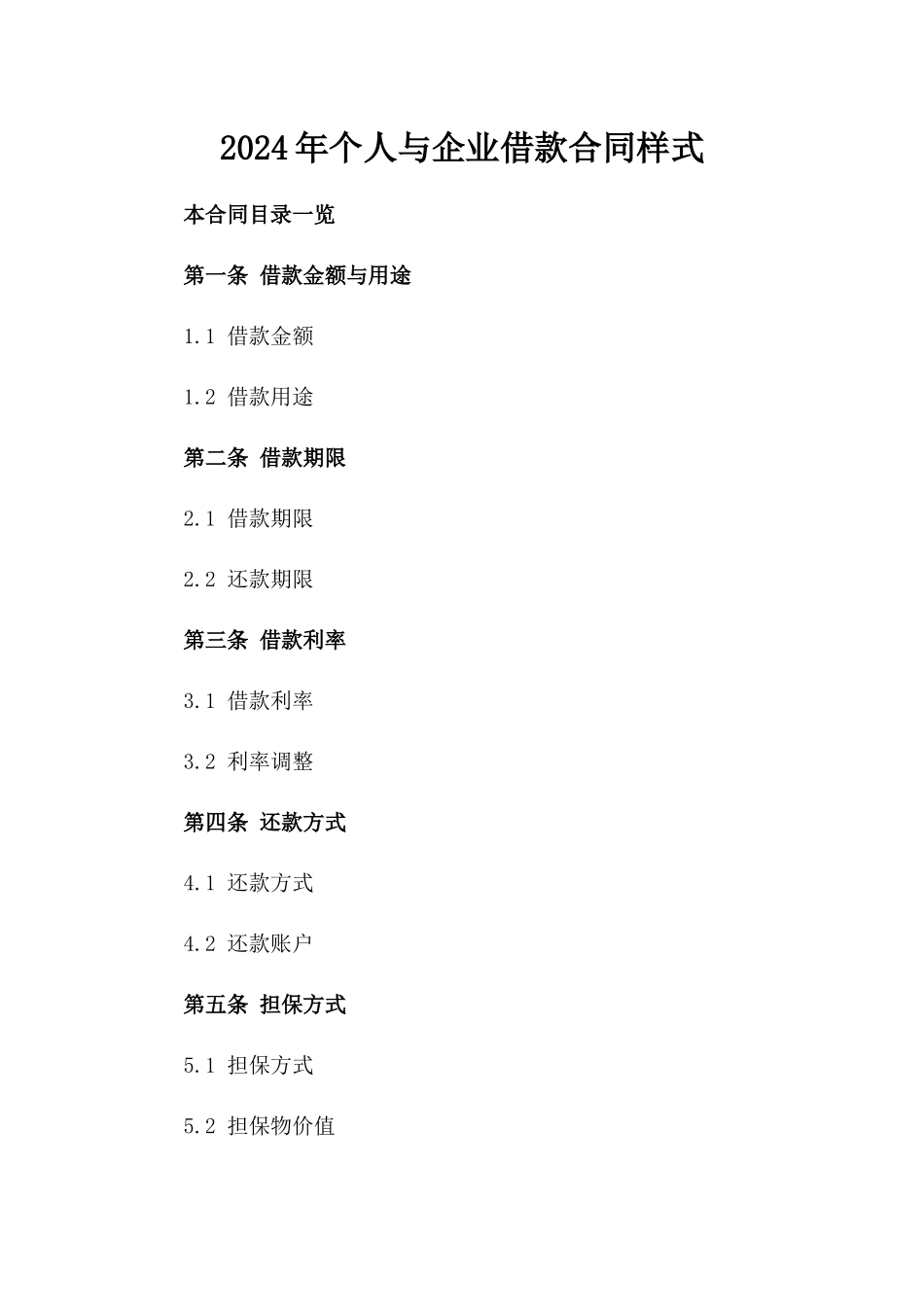 2024年个人与企业借款合同样式

本合同目录一览

第一条 借款金额与用途

1.1 借款金额

1.2 借款用途

第二条 借款期限

2.1 借款期限

2.2 还款期限

第三条 借款利率

3.1 借款利率

3.2 利率调整

第四条 还款方式

4.1 还款方式

4.2 还款账户

第五条 担保方式

5.1 担保方式

5.2 担保物价值